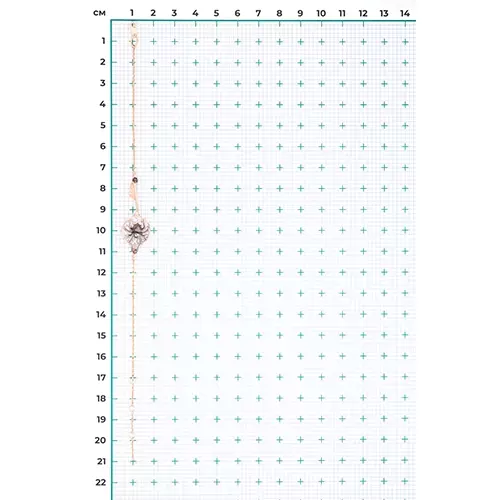 см 1 2 3 4 5 6 7 8 9 10 11 12 13 14

1
2
3
4
5
6
7
8
9
10
11
12
13
14
15
16
17
18
19
20
21
22